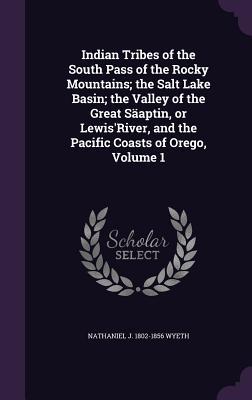 Indian Tribes of the South Pass of the Rocky Mountains; the Salt Lake Basin; the Valley of the Great Säaptin, or Lewis'River, and the Pacific Coasts of Orego, Volume 1

Scholar
SELECT

NATHANIEL J. 1802-1856 WYETH